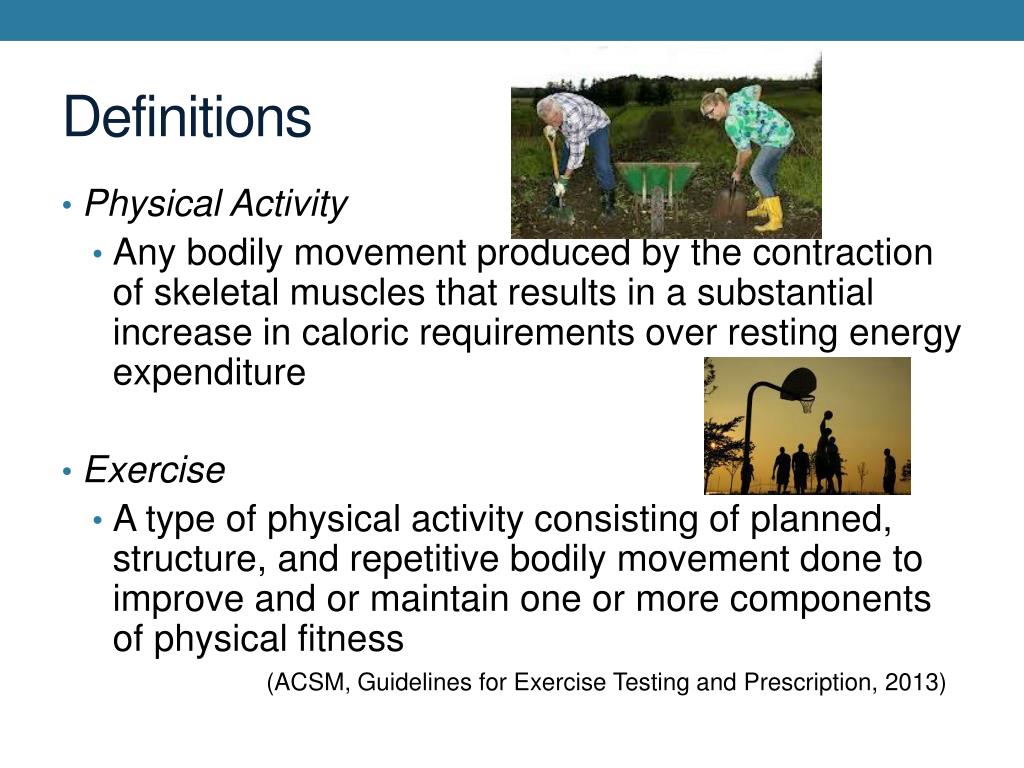 Definitions

• Physical Activity
  • Any bodily movement produced by the contraction of skeletal muscles that results in a substantial increase in caloric requirements over resting energy expenditure

• Exercise
  • A type of physical activity consisting of planned, structure, and repetitive bodily movement done to improve and or maintain one or more components of physical fitness

(ACSM, Guidelines for Exercise Testing and Prescription, 2013)